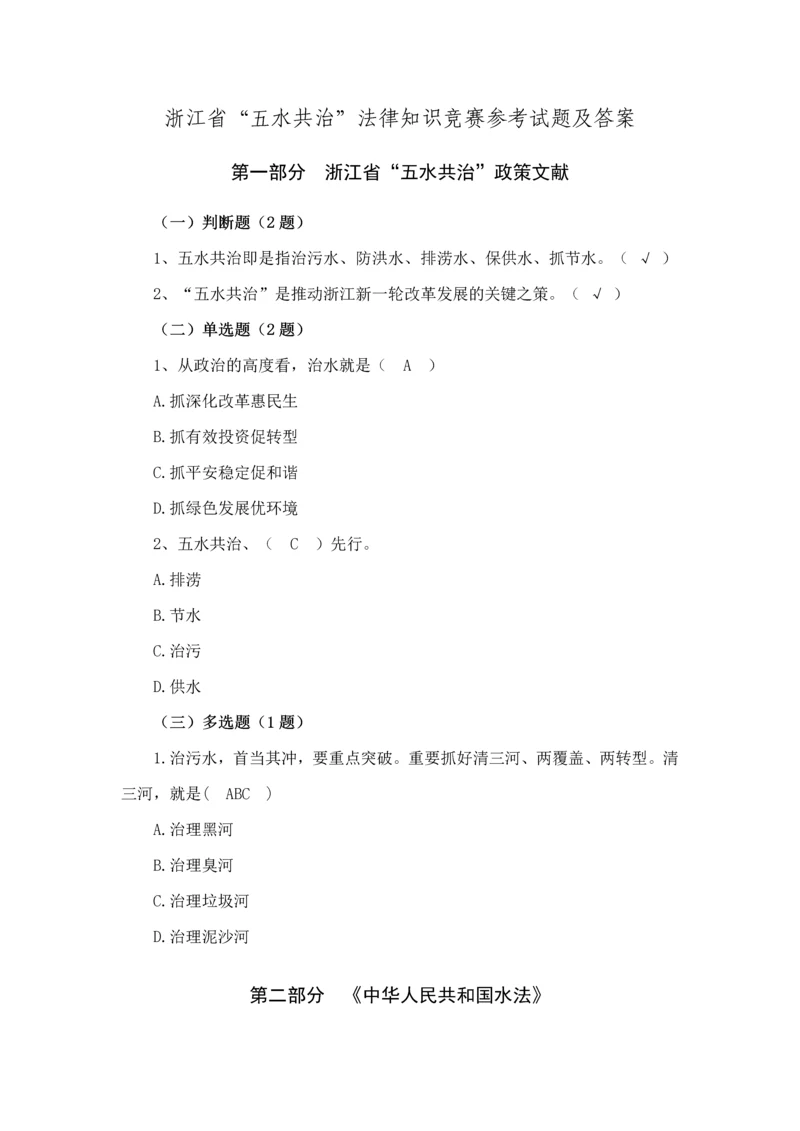 浙江省“五水共治”法律知识竞赛参考试题及答案

第一部分　浙江省“五水共治”政策文献

（一）判断题（2题）

1、五水共治即是指治污水、防洪水、排涝水、保供水、抓节水。（ √ ）

2、“五水共治”是推动浙江新一轮改革发展的关键之策。（ √ ）

（二）单选题（2题）

1、从政治的高度看，治水就是（　A　）

A.抓深化改革惠民生

B.抓有效投资促转型

C.抓平安稳定促和谐

D.抓绿色发展优环境

2、五水共治、（　C　）先行。

A.排涝

B.节水

C.治污

D.供水

（三）多选题（1题）

1.治污水，首当其冲，要重点突破。重要抓好清三河、两覆盖、两转型。清三河，就是(　ABC　)

A.治理黑河

B.治理臭河

C.治理垃圾河

D.治理泥沙河

第二部分　《中华人民共和国水法》